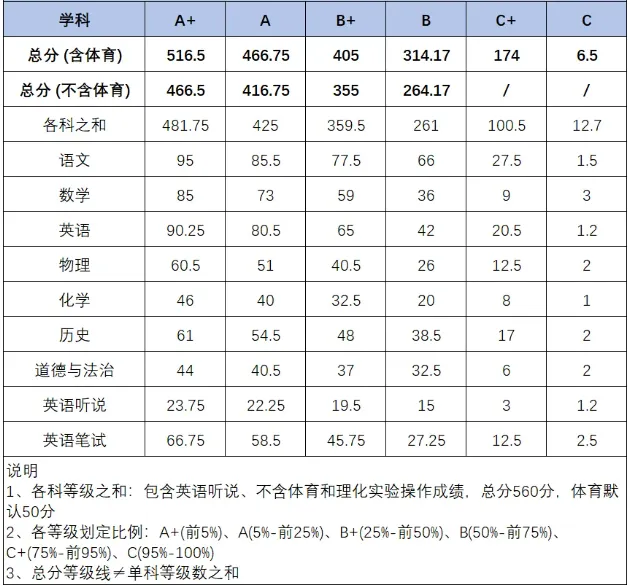 | 学科 | A+ | A | B+ | B | C+ | C |
|---|---|---|---|---|---|---|
| 总分 (含体育) | 516.5 | 466.75 | 405 | 314.17 | 174 | 6.5 |
| 总分 (不含体育) | 466.5 | 416.75 | 355 | 264.17 | / | / |
| 各科之和 | 481.75 | 425 | 359.5 | 261 | 100.5 | 12.7 |
| 语文 | 95 | 85.5 | 77.5 | 66 | 27.5 | 1.5 |
| 数学 | 85 | 73 | 59 | 36 | 9 | 3 |
| 英语 | 90.25 | 80.5 | 65 | 42 | 20.5 | 1.2 |
| 物理 | 60.5 | 51 | 40.5 | 26 | 12.5 | 2 |
| 化学 | 46 | 40 | 32.5 | 20 | 8 | 1 |
| 历史 | 61 | 54.5 | 48 | 38.5 | 17 | 2 |
| 道德与法治 | 44 | 40.5 | 37 | 32.5 | 6 | 2 |
| 英语听说 | 23.75 | 22.25 | 19.5 | 15 | 3 | 1.2 |
| 英语笔试 | 66.75 | 58.5 | 45.75 | 27.25 | 12.5 | 2.5 |

说明
1、各科等级之和：包含英语听说、不含体育和理化实验操作成绩，总分560分，体育默认50分
2、各等级划定比例：A+(前5%)、A(5%-前25%)、B+(25%-前50%)、B(50%-前75%)、C+(75%-前95%)、C(95%-100%)
3、总分等级线≠单科等级数之和